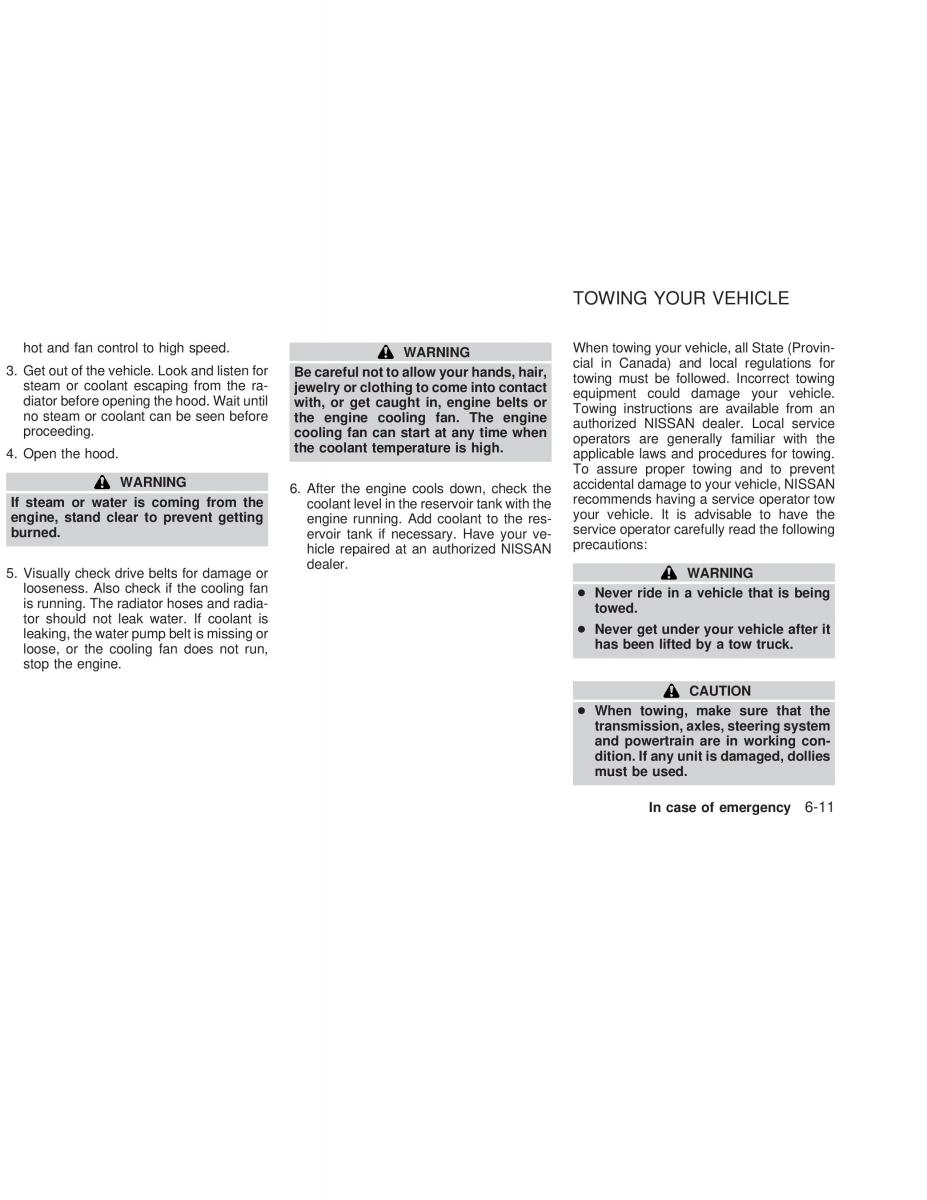 hot and fan control to high speed.

3. Get out of the vehicle. Look and listen for steam or coolant escaping from the radiator before opening the hood. Wait until no steam or coolant can be seen before proceeding.

4. Open the hood.

WARNING

If steam or water is coming from the engine, stand clear to prevent getting burned.

5. Visually check drive belts for damage or looseness. Also check if the cooling fan is running. The radiator hoses and radiator should not leak water. If coolant is leaking, the water pump belt is missing or loose, or the cooling fan does not run, stop the engine.

WARNING

Be careful not to allow your hands, hair, jewelry or clothing to come into contact with, or get caught in, engine belts or the engine cooling fan. The engine cooling fan can start at any time when the coolant temperature is high.

6. After the engine cools down, check the coolant level in the reservoir tank with the engine running. Add coolant to the reservoir tank if necessary. Have your vehicle repaired at an authorized NISSAN dealer.

TOWING YOUR VEHICLE

When towing your vehicle, all State (Provincial in Canada) and local regulations for towing must be followed. Incorrect towing equipment could damage your vehicle. Towing instructions are available from an authorized NISSAN dealer. Local service operators are generally familiar with the applicable laws and procedures for towing. To assure proper towing and to prevent accidental damage to your vehicle, NISSAN recommends having a service operator tow your vehicle. It is advisable to have the service operator carefully read the following precautions:

WARNING

● Never ride in a vehicle that is being towed.
● Never get under your vehicle after it has been lifted by a tow truck.

CAUTION

● When towing, make sure that the transmission, axles, steering system and powertrain are in working condition. If any unit is damaged, dollies must be used.

In case of emergency 6-11